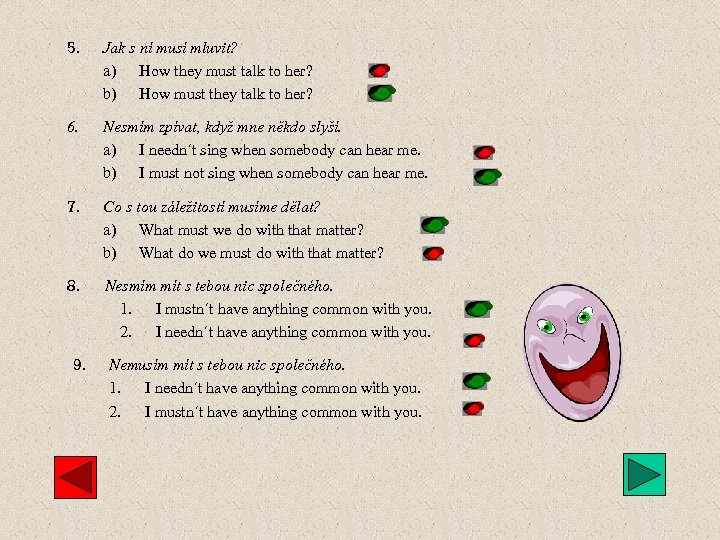 5. Jak s ní musí mluvit?

a) How they must talk to her?

b) How must they talk to her?

6. Nesmím zpívat, když mne někdo slyší.

a) I needn´t sing when somebody can hear me.

b) I must not sing when somebody can hear me.

7. Co s tou záležitostí musíme dělat?

a) What must we do with that matter?

b) What do we must do with that matter?

8. Nesmím mít s tebou nic společného.

1. I mustn´t have anything common with you.

2. I needn´t have anything common with you.

9. Nemusím mít s tebou nic společného.

1. I needn´t have anything common with you.

2. I mustn´t have anything common with you.